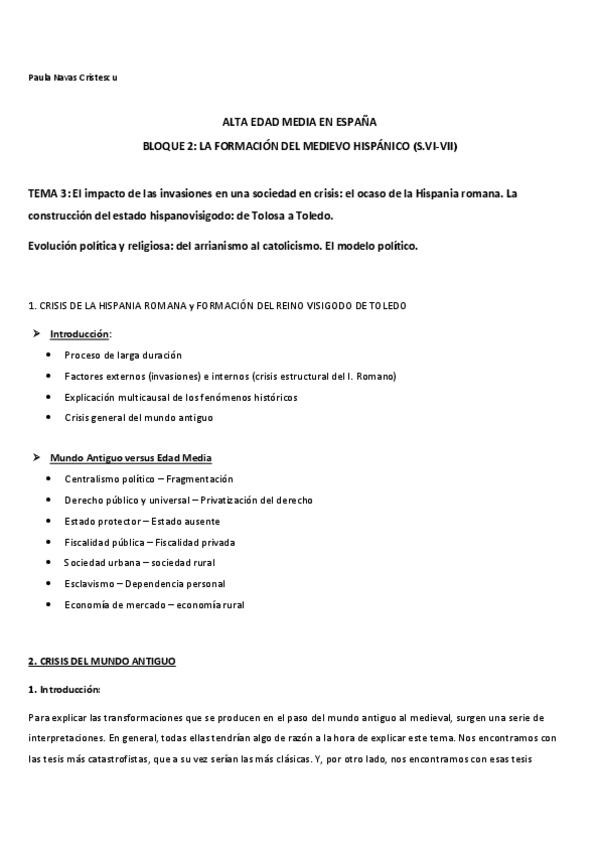 Paula Navas Cristescu

ALTA EDAD MEDIA EN ESPAÑA

BLOQUE 2: LA FORMACIÓN DEL MEDIEVO HISPÁNICO (S.VI-VII)

TEMA 3: El impacto de las invasiones en una sociedad en crisis: el ocaso de la Hispania romana. La construcción del estado hispanovisigodo: de Tolosa a Toledo.

Evolución política y religiosa: del arrianismo al catolicismo. El modelo político.

1. CRISIS DE LA HISPANIA ROMANA y FORMACIÓN DEL REINO VISIGODO DE TOLEDO

➤ Introducción:

• Proceso de larga duración
• Factores externos (invasiones) e internos (crisis estructural del I. Romano)
• Explicación multicausal de los fenómenos históricos
• Crisis general del mundo antiguo

➤ Mundo Antiguo versus Edad Media

• Centralismo político – Fragmentación
• Derecho público y universal – Privatización del derecho
• Estado protector – Estado ausente
• Fiscalidad pública – Fiscalidad privada
• Sociedad urbana – sociedad rural
• Esclavismo – Dependencia personal
• Economía de mercado – economía rural

2. CRISIS DEL MUNDO ANTIGUO

1. Introducción:

Para explicar las transformaciones que se producen en el paso del mundo antiguo al medieval, surgen una serie de interpretaciones. En general, todas ellas tendrían algo de razón a la hora de explicar este tema. Nos encontramos con las tesis más catastrofistas, que a su vez serían las más clásicas. Y, por otro lado, nos encontramos con esas tesis